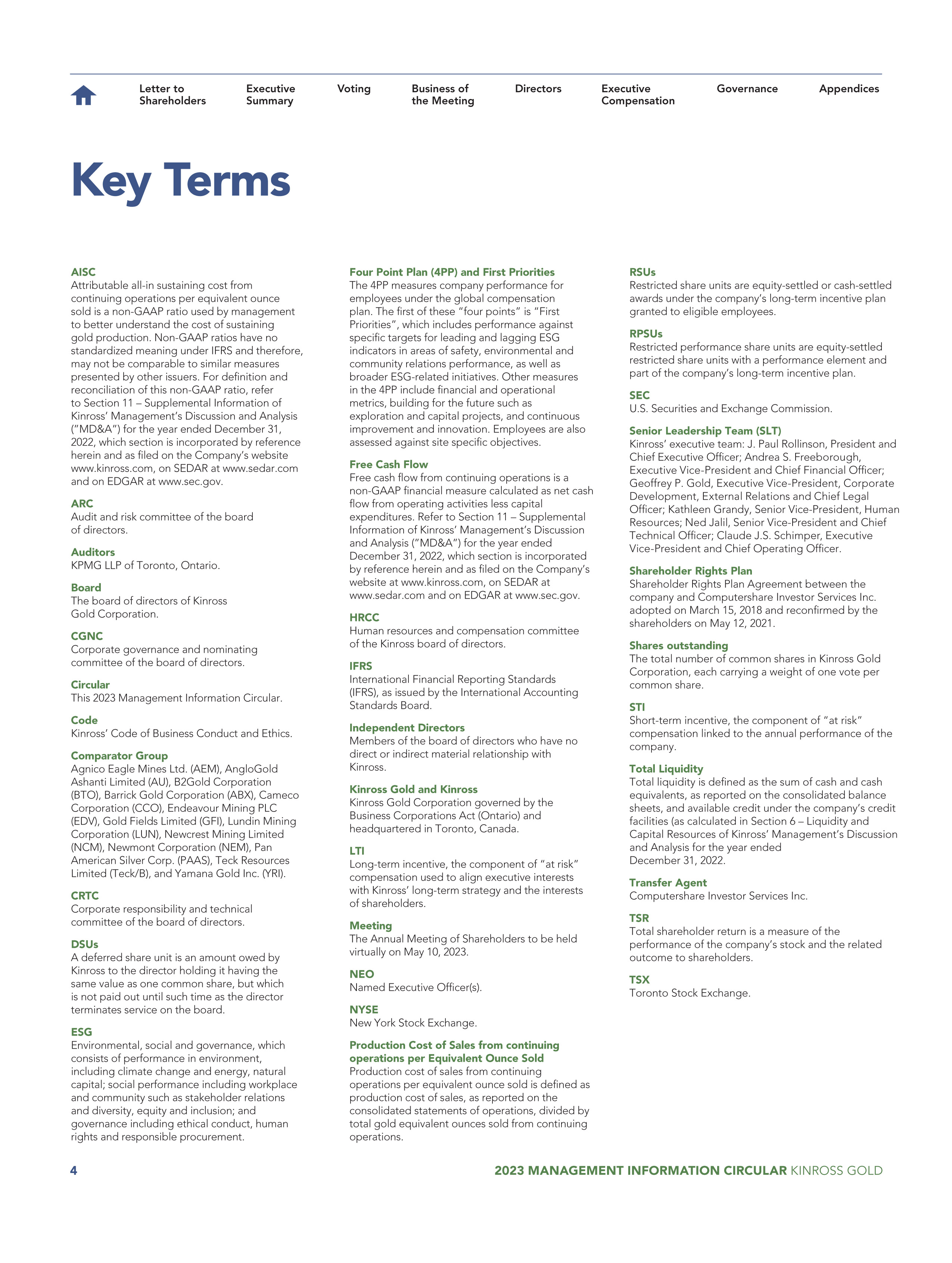 Letter to Shareholders Executive Summary Voting Business of the Meeting Directors Executive Compensation Governance Appendices

Key Terms

AISC
Attributable all-in sustaining cost from continuing operations per equivalent ounce sold is a non-GAAP ratio used by management to better understand the cost of sustaining gold production. Non-GAAP ratios have no standardized meaning under IFRS and therefore, may not be comparable to similar measures presented by other issuers. For definition and reconciliation of this non-GAAP ratio, refer to Section 11 – Supplemental Information of Kinross' Management's Discussion and Analysis ("MD&A") for the year ended December 31, 2022, which section is incorporated by reference herein and as filed on the Company's website www.kinross.com, on SEDAR at www.sedar.com and on EDGAR at www.sec.gov.

ARC
Audit and risk committee of the board of directors.

Auditors
KPMG LLP of Toronto, Ontario.

Board
The board of directors of Kinross Gold Corporation.

CGNC
Corporate governance and nominating committee of the board of directors.

Circular
This 2023 Management Information Circular.

Code
Kinross' Code of Business Conduct and Ethics.

Comparator Group
Agnico Eagle Mines Ltd. (AEM), AngloGold Ashanti Limited (AU), B2Gold Corporation (BTO), Barrick Gold Corporation (ABX), Cameco Corporation (CCO), Endeavour Mining PLC (EDV), Gold Fields Limited (GFI), Lundin Mining Corporation (LUN), Newcrest Mining Limited (NCM), Newmont Corporation (NEM), Pan American Silver Corp. (PAAS), Teck Resources Limited (Teck/B), and Yamana Gold Inc. (YRI).

CRTC
Corporate responsibility and technical committee of the board of directors.

DSUs
A deferred share unit is an amount owed by Kinross to the director holding it having the same value as one common share, but which is not paid out until such time as the director terminates service on the board.

ESG
Environmental, social and governance, which consists of performance in environment, including climate change and energy, natural capital; social performance including workplace and community such as stakeholder relations and diversity, equity and inclusion; and governance including ethical conduct, human rights and responsible procurement.

Four Point Plan (4PP) and First Priorities
The 4PP measures company performance for employees under the global compensation plan. The first of these "four points" is "First Priorities", which includes performance against specific targets for leading and lagging ESG indicators in areas of safety, environmental and community relations performance, as well as broader ESG-related initiatives. Other measures in the 4PP include financial and operational metrics, building for the future such as exploration and capital projects, and continuous improvement and innovation. Employees are also assessed against site specific objectives.

Free Cash Flow
Free cash flow from continuing operations is a non-GAAP financial measure calculated as net cash flow from operating activities less capital expenditures. Refer to Section 11 – Supplemental Information of Kinross' Management's Discussion and Analysis ("MD&A") for the year ended December 31, 2022, which section is incorporated by reference herein and as filed on the Company's website at www.kinross.com, on SEDAR at www.sedar.com and on EDGAR at www.sec.gov.

HRCC
Human resources and compensation committee of the Kinross board of directors.

IFRS
International Financial Reporting Standards (IFRS), as issued by the International Accounting Standards Board.

Independent Directors
Members of the board of directors who have no direct or indirect material relationship with Kinross.

Kinross Gold and Kinross
Kinross Gold Corporation governed by the Business Corporations Act (Ontario) and headquartered in Toronto, Canada.

LTI
Long-term incentive, the component of "at risk" compensation used to align executive interests with Kinross' long-term strategy and the interests of shareholders.

Meeting
The Annual Meeting of Shareholders to be held virtually on May 10, 2023.

NEO
Named Executive Officer(s).

NYSE
New York Stock Exchange.

Production Cost of Sales from continuing operations per Equivalent Ounce Sold
Production cost of sales from continuing operations per equivalent ounce sold is defined as production cost of sales, as reported on the consolidated statements of operations, divided by total gold equivalent ounces sold from continuing operations.

RSUs
Restricted share units are equity-settled or cash-settled awards under the company's long-term incentive plan granted to eligible employees.

RPSUs
Restricted performance share units are equity-settled restricted share units with a performance element and part of the company's long-term incentive plan.

SEC
U.S. Securities and Exchange Commission.

Senior Leadership Team (SLT)
Kinross' executive team: J. Paul Rollinson, President and Chief Executive Officer; Andrea S. Freeborough, Executive Vice-President and Chief Financial Officer; Geoffrey P. Gold, Executive Vice-President, Corporate Development, External Relations and Chief Legal Officer; Kathleen Grandy, Senior Vice-President, Human Resources; Ned Jalil, Senior Vice-President and Chief Technical Officer; Claude J.S. Schimper, Executive Vice-President and Chief Operating Officer.

Shareholder Rights Plan
Shareholder Rights Plan Agreement between the company and Computershare Investor Services Inc. adopted on March 15, 2018 and reconfirmed by the shareholders on May 12, 2021.

Shares outstanding
The total number of common shares in Kinross Gold Corporation, each carrying a weight of one vote per common share.

STI
Short-term incentive, the component of "at risk" compensation linked to the annual performance of the company.

Total Liquidity
Total liquidity is defined as the sum of cash and cash equivalents, as reported on the consolidated balance sheets, and available credit under the company's credit facilities (as calculated in Section 6 – Liquidity and Capital Resources of Kinross' Management's Discussion and Analysis for the year ended December 31, 2022.

Transfer Agent
Computershare Investor Services Inc.

TSR
Total shareholder return is a measure of the performance of the company's stock and the related outcome to shareholders.

TSX
Toronto Stock Exchange.

4

2023 MANAGEMENT INFORMATION CIRCULAR KINROSS GOLD